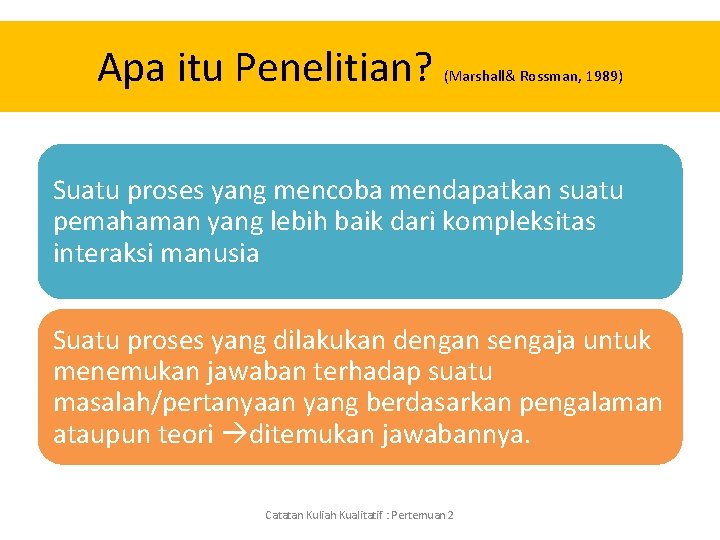 Apa itu Penelitian? (Marshall& Rossman, 1989)

Suatu proses yang mencoba mendapatkan suatu pemahaman yang lebih baik dari kompleksitas interaksi manusia

Suatu proses yang dilakukan dengan sengaja untuk menemukan jawaban terhadap suatu masalah/pertanyaan yang berdasarkan pengalaman ataupun teori →ditemukan jawabannya.

Catatan Kuliah Kualitatif : Pertemuan 2